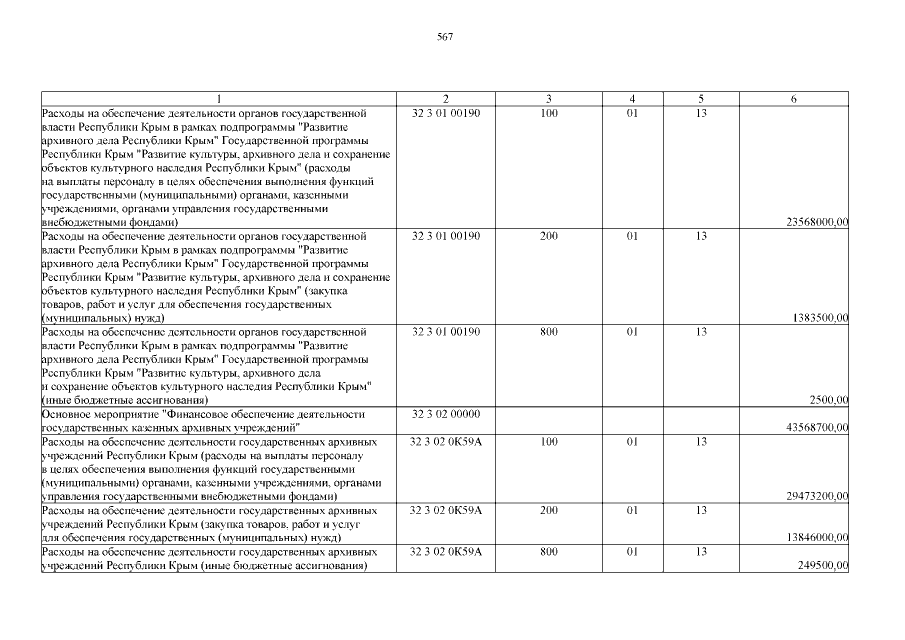 567

| 1 | 2 | 3 | 4 | 5 | 6 |
|---|---|---|---|---|---|
| Расходы на обеспечение деятельности органов государственной власти Республики Крым в рамках подпрограммы "Развитие архивного дела Республики Крым" Государственной программы Республики Крым "Развитие культуры, архивного дела и сохранение объектов культурного наследия Республики Крым" (расходы на выплаты персоналу в целях обеспечения выполнения функций государственными (муниципальными) органами, казенными учреждениями, органами управления государственными внебюджетными фондами) | 32 3 01 00190 | 100 | 01 | 13 | 23568000,00 |
| Расходы на обеспечение деятельности органов государственной власти Республики Крым в рамках подпрограммы "Развитие архивного дела Республики Крым" Государственной программы Республики Крым "Развитие культуры, архивного дела и сохранение объектов культурного наследия Республики Крым" (закупка товаров, работ и услуг для обеспечения государственных (муниципальных) нужд) | 32 3 01 00190 | 200 | 01 | 13 | 1383500,00 |
| Расходы на обеспечение деятельности органов государственной власти Республики Крым в рамках подпрограммы "Развитие архивного дела Республики Крым" Государственной программы Республики Крым "Развитие культуры, архивного дела и сохранение объектов культурного наследия Республики Крым" (иные бюджетные ассигнования) | 32 3 01 00190 | 800 | 01 | 13 | 2500,00 |
| Основное мероприятие "Финансовое обеспечение деятельности государственных казенных архивных учреждений" | 32 3 02 00000 | | | | 43568700,00 |
| Расходы на обеспечение деятельности государственных архивных учреждений Республики Крым (расходы на выплаты персоналу в целях обеспечения выполнения функций государственными (муниципальными) органами, казенными учреждениями, органами управления государственными внебюджетными фондами) | 32 3 02 0К59А | 100 | 01 | 13 | 29473200,00 |
| Расходы на обеспечение деятельности государственных архивных учреждений Республики Крым (закупка товаров, работ и услуг для обеспечения государственных (муниципальных) нужд) | 32 3 02 0К59А | 200 | 01 | 13 | 13846000,00 |
| Расходы на обеспечение деятельности государственных архивных учреждений Республики Крым (иные бюджетные ассигнования) | 32 3 02 0К59А | 800 | 01 | 13 | 249500,00 |